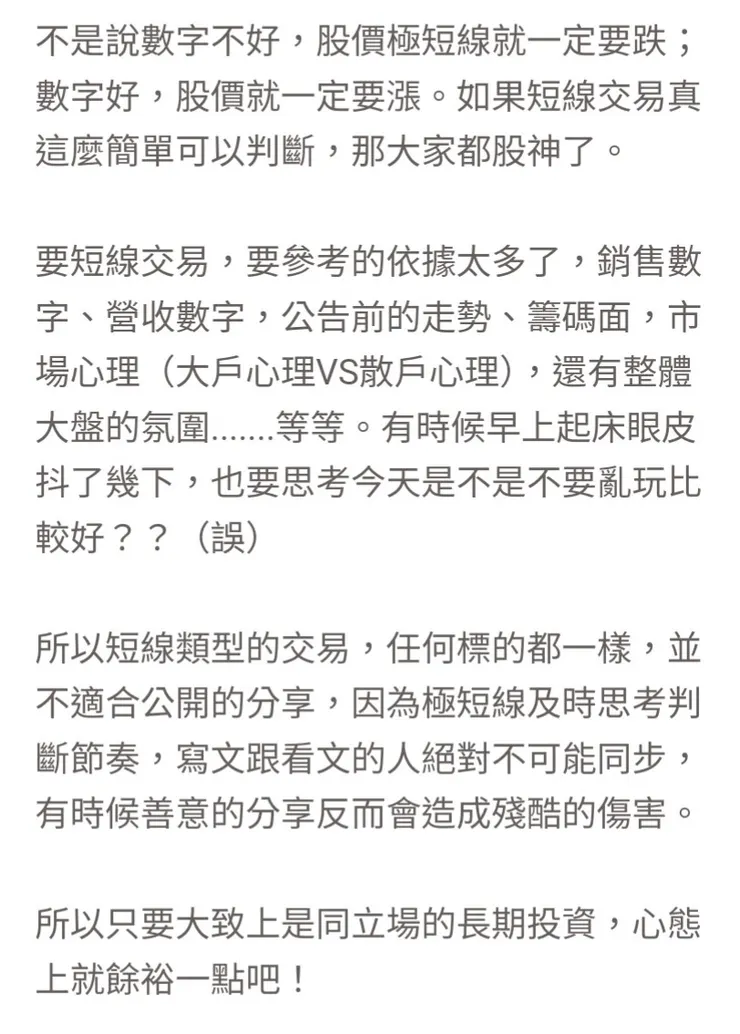 不是說數字不好，股價極短線就一定要跌；數字好，股價就一定要漲。如果短線交易真這麼簡單可以判斷，那大家都股神了。

要短線交易，要參考的依據太多了，銷售數字、營收數字，公告前的走勢、籌碼面，市場心理（大戶心理VS散戶心理），還有整體大盤的氛圍.......等等。有時候早上起床眼皮抖了幾下，也要思考今天是不是不要亂玩比較好？？（誤）

所以短線類型的交易，任何標的都一樣，並不適合公開的分享，因為極短線及時思考判斷節奏，寫文跟看文的人絕對不可能同步，有時候善意的分享反而會造成殘酷的傷害。

所以只要大致上是同立場的長期投資，心態上就餘裕一點吧！